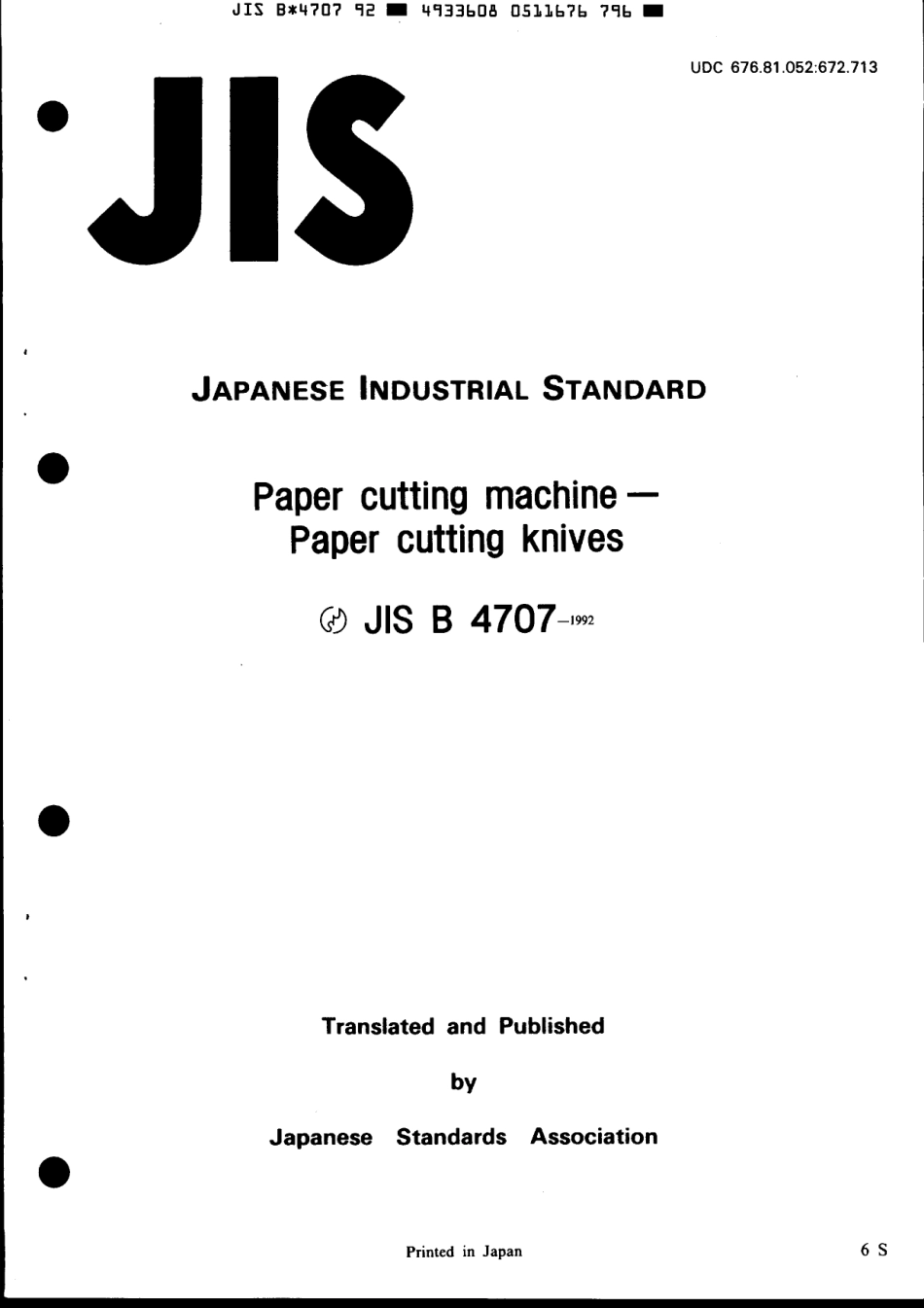 JIS B*4707 92 ■ 4933608 0511676 796 ■

UDC 676.81.052:672.713

JIS

JAPANESE INDUSTRIAL STANDARD

Paper cutting machine — Paper cutting knives

JIS B 4707-1992

Translated and Published

by

Japanese Standards Association

Printed in Japan

6 S